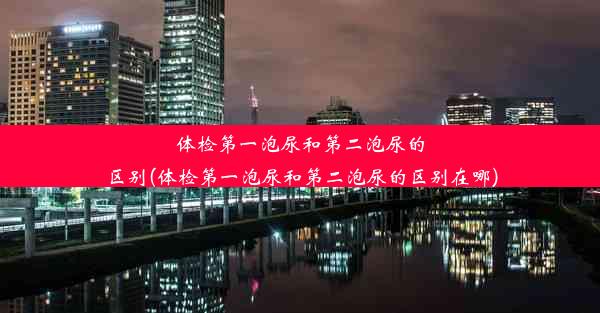 体检第一泡尿和第二泡尿的区别(体检第一泡尿和第二泡尿的区别在哪)